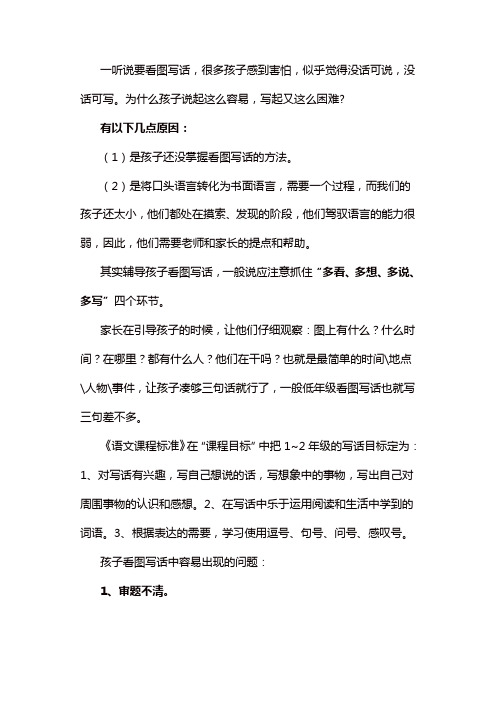 一听说要看图写话，很多孩子感到害怕，似乎觉得没话可说，没话可写。为什么孩子说起这么容易，写起又这么困难?

有以下几点原因：

（1）是孩子还没掌握看图写话的方法。

（2）是将口头语言转化为书面语言，需要一个过程，而我们的孩子还太小，他们都处在摸索、发现的阶段，他们驾驭语言的能力很弱，因此，他们需要老师和家长的提点和帮助。

其实辅导孩子看图写话，一般说应注意抓住“多看、多想、多说、多写”四个环节。

家长在引导孩子的时候，让他们仔细观察：图上有什么？什么时间？在哪里？都有什么人？他们在干吗？也就是最简单的时间\地点\人物\事件，让孩子凑够三句话就行了，一般低年级看图写话也就写三句差不多。

《语文课程标准》在“课程目标”中把 1~2 年级的写话目标定为：1、对写话有兴趣，写自己想说的话，写想象中的事物，写出自己对周围事物的认识和感想。2、在写话中乐于运用阅读和生活中学到的词语。3、根据表达的需要，学习使用逗号、句号、问号、感叹号。

孩子看图写话中容易出现的问题：

1、审题不清。